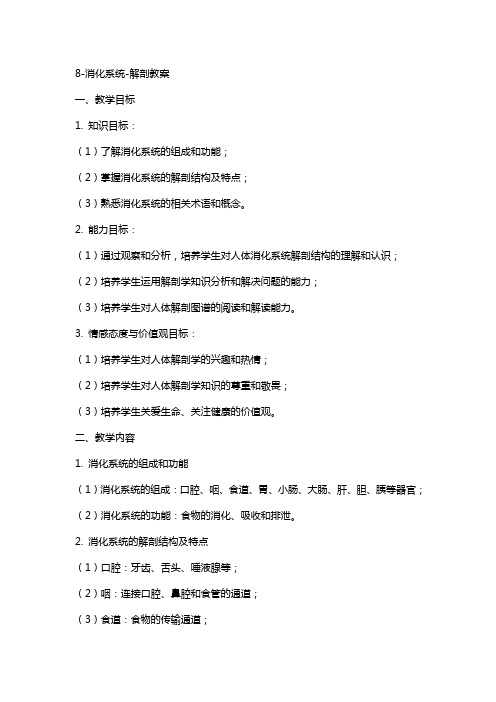 8-消化系统-解剖教案

一、教学目标

1. 知识目标：

（1）了解消化系统的组成和功能；

（2）掌握消化系统的解剖结构及特点；

（3）熟悉消化系统的相关术语和概念。

2. 能力目标：

（1）通过观察和分析，培养学生对人体消化系统解剖结构的理解和认识；

（2）培养学生运用解剖学知识分析和解决问题的能力；

（3）培养学生对人体解剖图谱的阅读和解读能力。

3. 情感态度与价值观目标：

（1）培养学生对人体解剖学的兴趣和热情；

（2）培养学生对人体解剖学知识的尊重和敬畏；

（3）培养学生关爱生命、关注健康的价值观。

二、教学内容

1. 消化系统的组成和功能

（1）消化系统的组成：口腔、咽、食道、胃、小肠、大肠、肝、胆、胰等器官；

（2）消化系统的功能：食物的消化、吸收和排泄。

2. 消化系统的解剖结构及特点

（1）口腔：牙齿、舌头、唾液腺等；

（2）咽：连接口腔、鼻腔和食管的通道；

（3）食道：食物的传输通道；